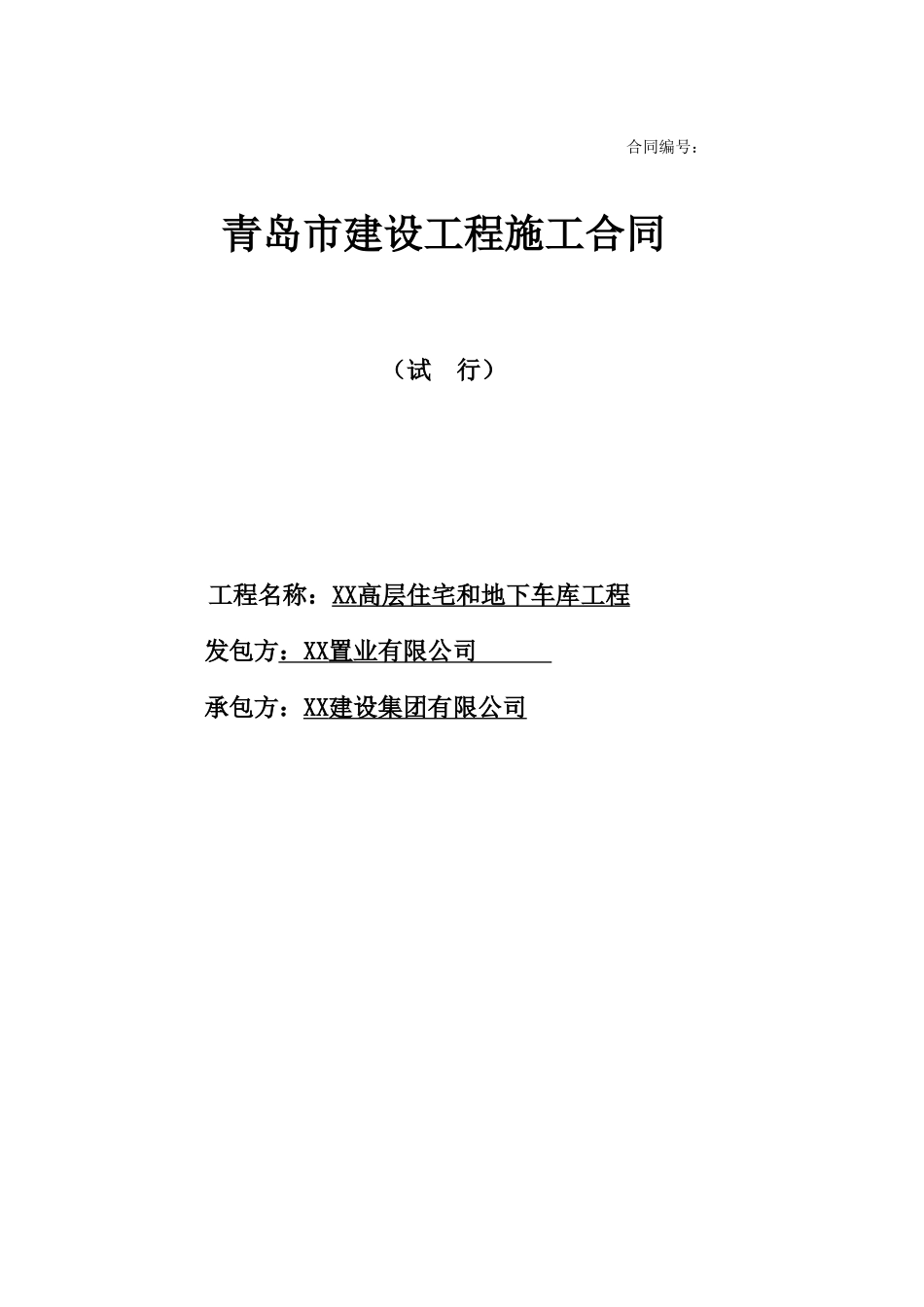 合同编号：

青岛市建设工程施工合同

（试　行）

工程名称：XX高层住宅和地下车库工程

发包方：XX置业有限公司

承包方：XX建设集团有限公司